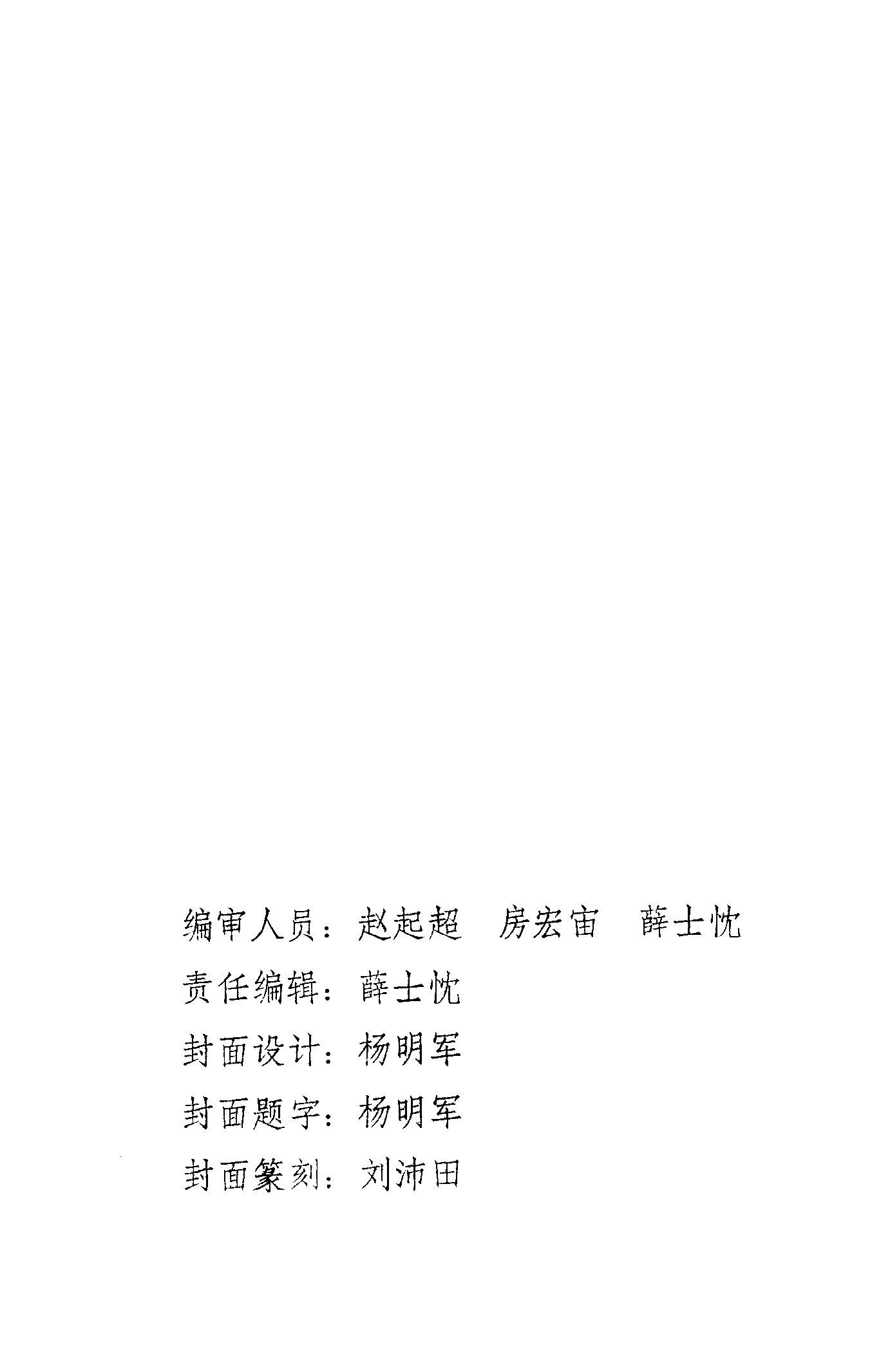 编审人员：赵起超 房宏宙 薛士忱

责任编辑：薛士忱

封面设计：杨明军

封面题字：杨明军

封面篆刻：刘沛田